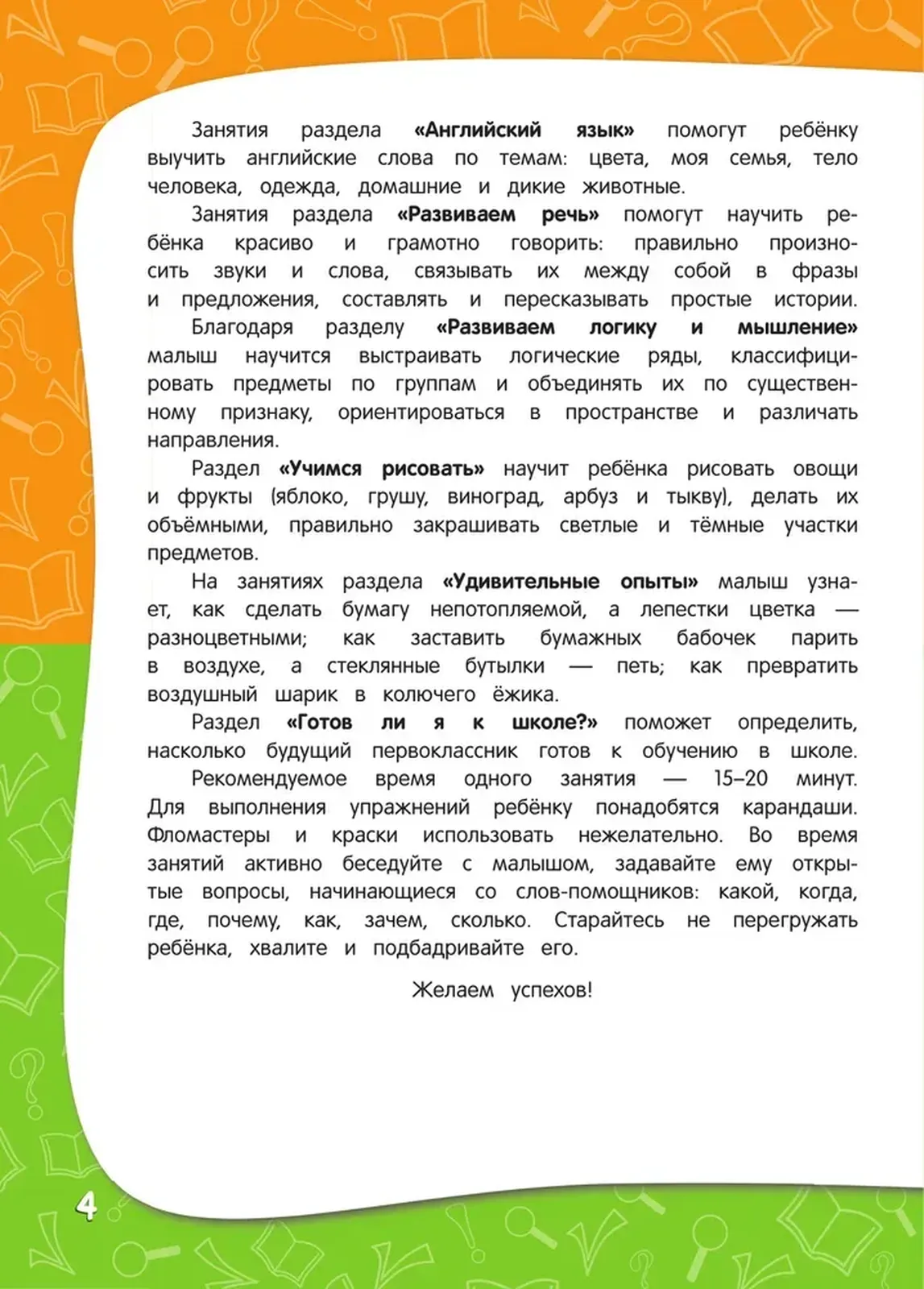 Занятия раздела «Английский язык» помогут ребёнку выучить английские слова по темам: цвета, моя семья, тело человека, одежда, домашние и дикие животные.

Занятия раздела «Развиваем речь» помогут научить ребёнка красиво и грамотно говорить: правильно произносить звуки и слова, связывать их между собой в фразы и предложения, составлять и пересказывать простые истории.

Благодаря разделу «Развиваем логику и мышление» малыш научится выстраивать логические ряды, классифицировать предметы по группам и объединять их по существенному признаку, ориентироваться в пространстве и различать направления.

Раздел «Учимся рисовать» научит ребёнка рисовать овощи и фрукты (яблоко, грушу, виноград, арбуз и тыкву), делать их объёмными, правильно закрашивать светлые и тёмные участки предметов.

На занятиях раздела «Удивительные опыты» малыш узнает, как сделать бумагу непотопляемой, а лепестки цветка — разноцветными; как заставить бумажных бабочек парить в воздухе, а стеклянные бутылки — петь; как превратить воздушный шарик в колючего ёжика.

Раздел «Готов ли я к школе?» поможет определить, насколько будущий первоклассник готов к обучению в школе.

Рекомендуемое время одного занятия — 15–20 минут. Для выполнения упражнений ребёнку понадобятся карандаши. Фломастеры и краски использовать нежелательно. Во время занятий активно беседуйте с малышом, задавайте ему открытые вопросы, начинающиеся со слов-помощников: какой, когда, где, почему, как, зачем, сколько. Старайтесь не перегружать ребёнка, хвалите и подбадривайте его.

Желаем успехов!

4